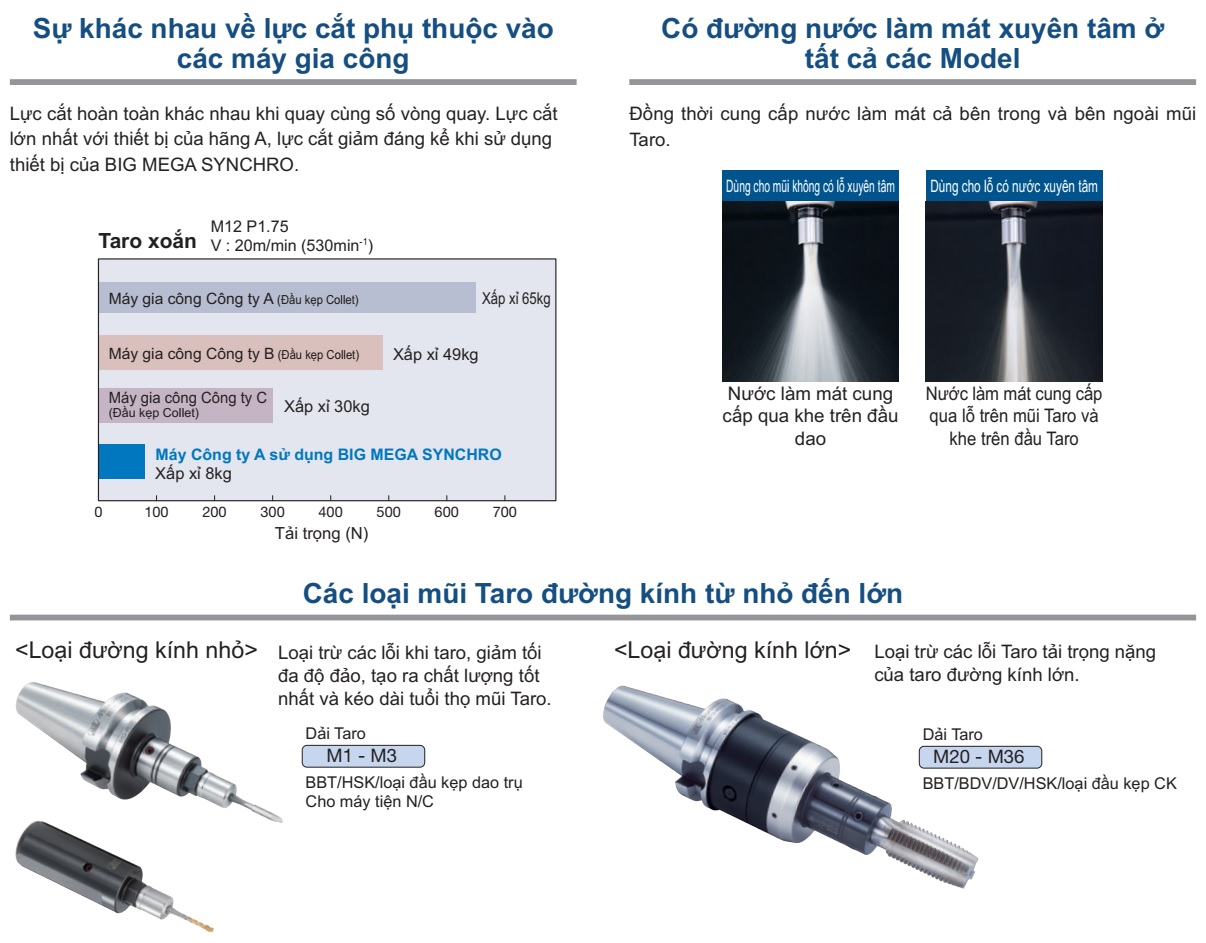 Sự khác nhau về lực cắt phụ thuộc vào các máy gia công

Lực cắt hoàn toàn khác nhau khi quay cùng số vòng quay. Lực cắt lớn nhất với thiết bị của hãng A, lực cắt giảm đáng kể khi sử dụng thiết bị của BIG MEGA SYNCHRO.

Taro xoắn M12 P1.75
V : 20m/min (530min$^{-1}$)

Máy gia công Công ty A (Đầu kẹp Collet) Xấp xỉ 65kg
Máy gia công Công ty B (Đầu kẹp Collet) Xấp xỉ 49kg
Máy gia công Công ty C (Đầu kẹp Collet) Xấp xỉ 30kg
Máy Công ty A sử dụng BIG MEGA SYNCHRO Xấp xỉ 8kg

0 100 200 300 400 500 600 700
Tải trọng (N)

Có đường nước làm mát xuyên tâm ở tất cả các Model

Đồng thời cung cấp nước làm mát cả bên trong và bên ngoài mũi Taro.

Dùng cho mũi không có lỗ xuyên tâm
Nước làm mát cung cấp qua khe trên đầu dao

Dùng cho lỗ có nước xuyên tâm
Nước làm mát cung cấp qua lỗ trên mũi Taro và khe trên đầu Taro

Các loại mũi Taro đường kính từ nhỏ đến lớn

<Loại đường kính nhỏ> Loại trừ các lỗi khi taro, giảm tối đa độ đảo, tạo ra chất lượng tốt nhất và kéo dài tuổi thọ mũi Taro.

Dải Taro
M1 - M3
BBT/HSK/loại đầu kẹp dao trụ
Cho máy tiện N/C

<Loại đường kính lớn> Loại trừ các lỗi Taro tải trọng nặng của taro đường kính lớn.

Dải Taro
M20 - M36
BBT/BDV/DV/HSK/loại đầu kẹp CK